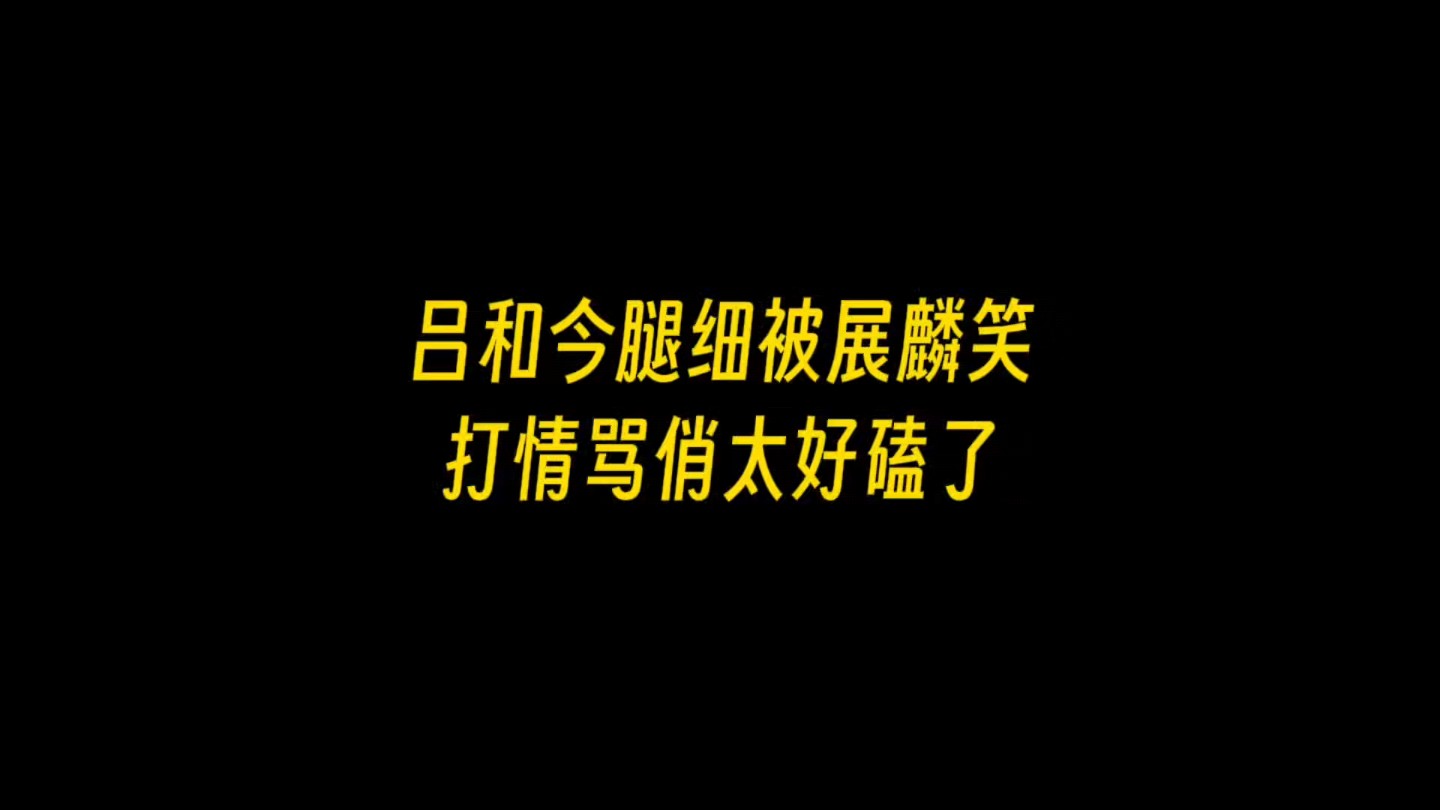 吕和今腿细被展麟笑
打情骂俏太好磕了